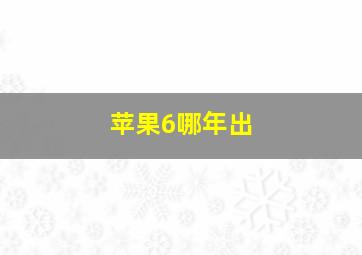 苹果6哪年出